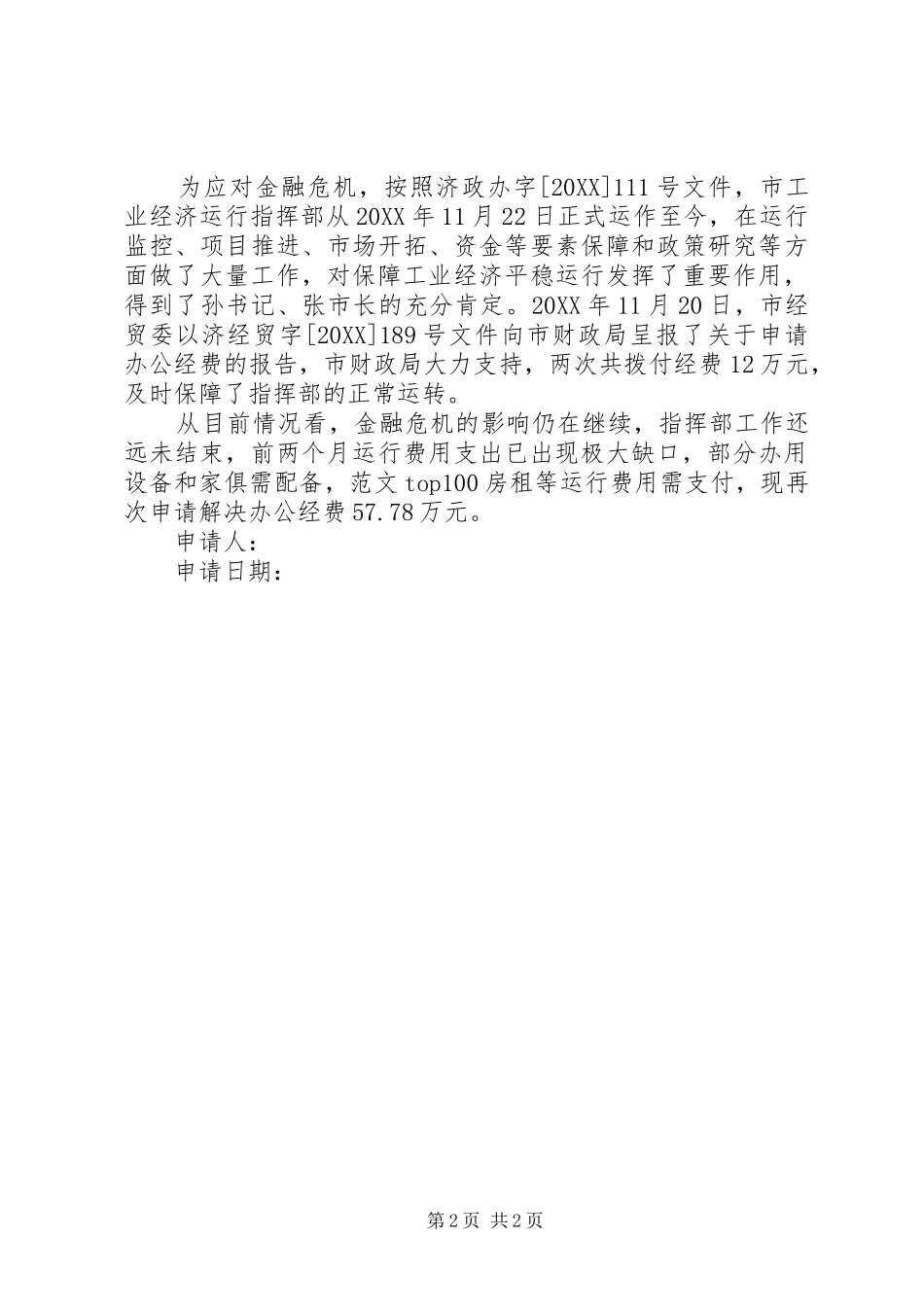 为应对金融危机，按照济政办字[20XX]111号文件，市工业经济运行指挥部从20XX年11月22日正式运作至今，在运行监控、项目推进、市场开拓、资金等要素保障和政策研究等方面做了大量工作，对保障工业经济平稳运行发挥了重要作用，得到了孙书记、张市长的充分肯定。20XX年11月20日，市经贸委以济经贸字[20XX]189号文件向市财政局呈报了关于申请办公经费的报告，市财政局大力支持，两次共拨付经费12万元，及时保障了指挥部的正常运转。

从目前情况看，金融危机的影响仍在继续，指挥部工作还远未结束，前两个月运行费用支出已出现极大缺口，部分办用设备和家俱需配备，范文top100房租等运行费用需支付，现再次申请解决办公经费57.78万元。

申请人：

申请日期：

第2页 共2页